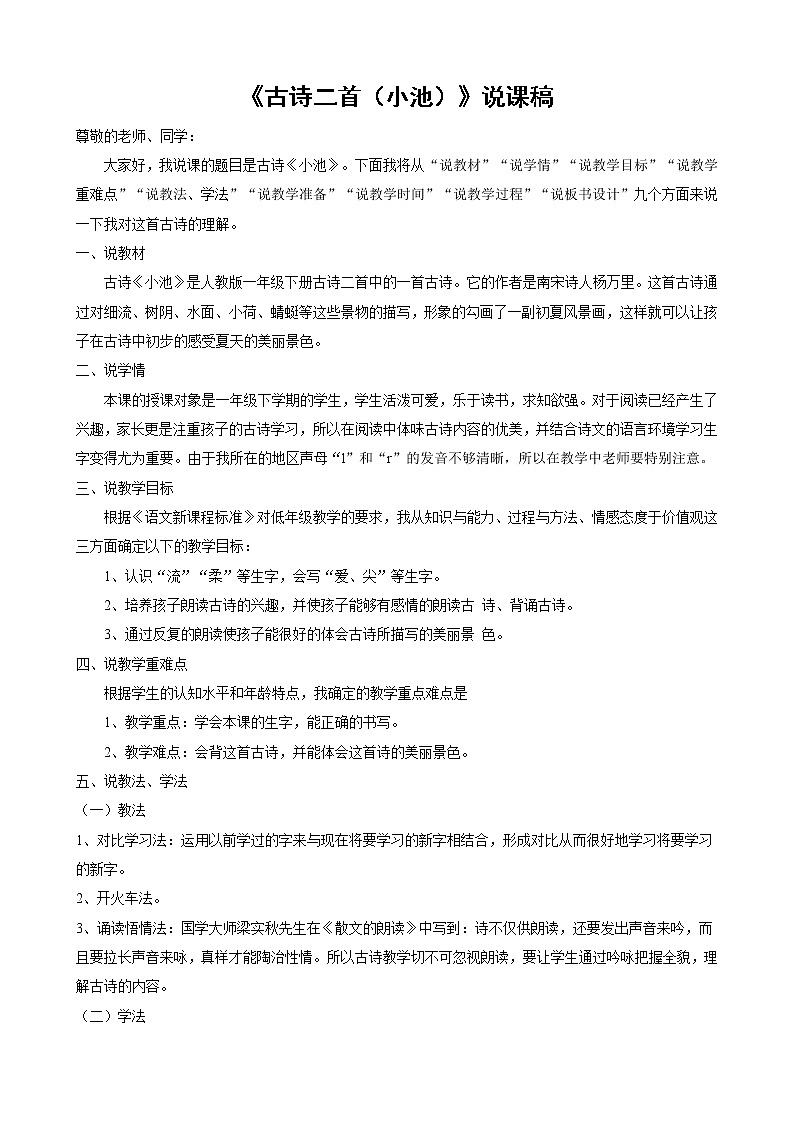 《古诗二首（小池）》说课稿

尊敬的老师、同学：

大家好，我说课的题目是古诗《小池》。下面我将从“说教材”“说学情”“说教学目标”“说教学重难点”“说教法、学法”“说教学准备”“说教学时间”“说教学过程”“说板书设计”九个方面来说一下我对这首古诗的理解。

一、说教材

古诗《小池》是人教版一年级下册古诗二首中的一首古诗。它的作者是南宋诗人杨万里。这首古诗通过对细流、树阴、水面、小荷、蜻蜓等这些景物的描写，形象的勾画了一副初夏风景画，这样就可以让孩子在古诗中初步的感受夏天的美丽景色。

二、说学情

本课的授课对象是一年级下学期的学生，学生活泼可爱，乐于读书，求知欲强。对于阅读已经产生了兴趣，家长更是注重孩子的古诗学习，所以在阅读中体味古诗内容的优美，并结合诗文的语言环境学习生字变得尤为重要。由于我所在的地区声母“l”和“r”的发音不够清晰，所以在教学中老师要特别注意。

三、说教学目标

根据《语文新课程标准》对低年级教学的要求，我从知识与能力、过程与方法、情感态度于价值观这三方面确定以下的教学目标：

1、认识“流”“柔”等生字，会写“爱、尖”等生字。

2、培养孩子朗读古诗的兴趣，并使孩子能够有感情的朗读古 诗、背诵古诗。

3、通过反复的朗读使孩子能很好的体会古诗所描写的美丽景 色。

四、说教学重难点

根据学生的认知水平和年龄特点，我确定的教学重点难点是

1、教学重点：学会本课的生字，能正确的书写。

2、教学难点：会背这首古诗，并能体会这首诗的美丽景色。

五、说教法、学法

（一）教法

1、对比学习法：运用以前学过的字来与现在将要学习的新字相结合，形成对比从而很好地学习将要学习的新字。

2、开火车法。

3、诵读悟情法：国学大师梁实秋先生在《散文的朗读》中写到：诗不仅供朗读，还要发出声音来吟，而且要拉长声音来咏，真样才能陶冶性情。所以古诗教学切不可忽视朗读，要让学生通过吟咏把握全貌，理解古诗的内容。

（二）学法